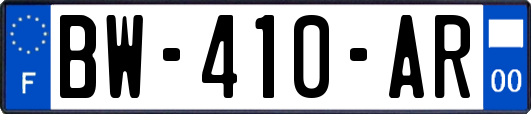 F

BW-410-AR

00